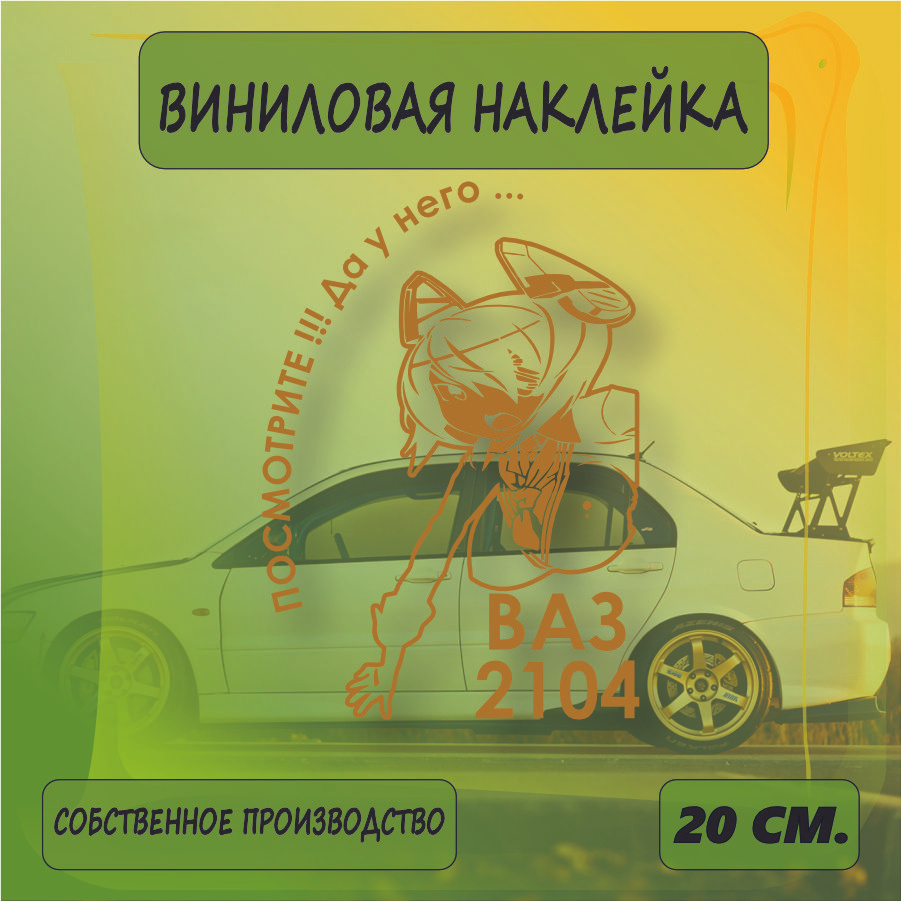 ВИНИЛОВАЯ НАКЛЕЙКА

ПОСМОТРИТЕ !!! Да у него ...

ВАЗ
2104

VOLTEX

СОБСТВЕННОЕ ПРОИЗВОДСТВО

20 СМ.